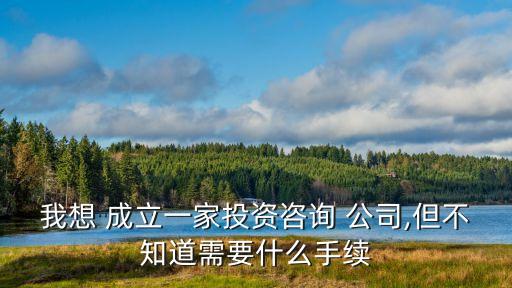 我想 成立一家投资咨询 公司,但不知道需要什么手续